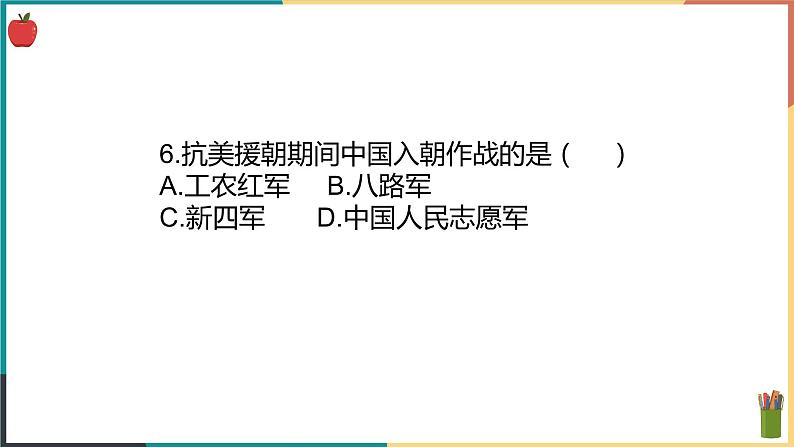 6.抗美援朝期间中国入朝作战的是（　　）
A.工农红军　B.八路军
C.新四军　D.中国人民志愿军